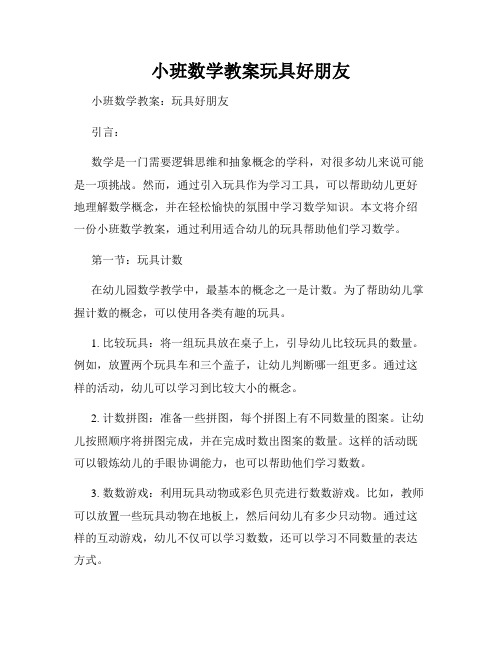 小班数学教案玩具好朋友

小班数学教案：玩具好朋友

引言：

数学是一门需要逻辑思维和抽象概念的学科，对很多幼儿来说可能是一项挑战。然而，通过引入玩具作为学习工具，可以帮助幼儿更好地理解数学概念，并在轻松愉快的氛围中学习数学知识。本文将介绍一份小班数学教案，通过利用适合幼儿的玩具帮助他们学习数学。

第一节：玩具计数

在幼儿园数学教学中，最基本的概念之一是计数。为了帮助幼儿掌握计数的概念，可以使用各类有趣的玩具。

1. 比较玩具：将一组玩具放在桌子上，引导幼儿比较玩具的数量。例如，放置两个玩具车和三个盖子，让幼儿判断哪一组更多。通过这样的活动，幼儿可以学习到比较大小的概念。

2. 计数拼图：准备一些拼图，每个拼图上有不同数量的图案。让幼儿按照顺序将拼图完成，并在完成时数出图案的数量。这样的活动既可以锻炼幼儿的手眼协调能力，也可以帮助他们学习数数。

3. 数数游戏：利用玩具动物或彩色贝壳进行数数游戏。比如，教师可以放置一些玩具动物在地板上，然后问幼儿有多少只动物。通过这样的互动游戏，幼儿不仅可以学习数数，还可以学习不同数量的表达方式。